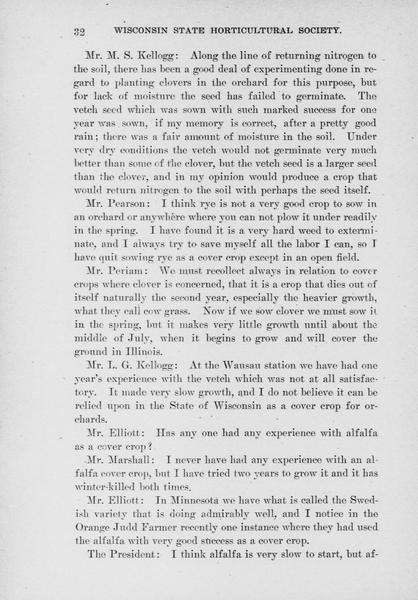 32 WISCONSIN STATE HORTICULTURAL SOCIETY.

Mr. M. S. Kellogg: Along the line of returning nitrogen to the soil, there has been a good deal of experimenting done in regard to planting clovers in the orchard for this purpose, but for lack of moisture the seed has failed to germinate. The vetch seed which was sown with such marked success for one year was sown, if my memory is correct, after a pretty good rain; there was a fair amount of moisture in the soil. Under very dry conditions the vetch would not germinate very much better than some of the clover, but the vetch seed is a larger seed than the clover, and in my opinion would produce a crop that would return nitrogen to the soil with perhaps the seed itself.

Mr. Pearson: I think rye is not a very good crop to sow in an orchard or anywhere where you can not plow it under readily in the spring. I have found it is a very hard weed to exterminate, and I always try to save myself all the labor I can, so I have quit sowing rye as a cover crop except in an open field.

Mr. Periam: We must recollect always in relation to cover crops where clover is concerned, that it is a crop that dies out of itself naturally the second year, especially the heavier growth, what they call cow grass. Now if we sow clover we must sow it in the spring, but it makes very little growth until about the middle of July, when it begins to grow and will cover the ground in Illinois.

Mr. L. G. Kellogg: At the Wausau station we have had one year's experience with the vetch which was not at all satisfactory. It made very slow growth, and I do not believe it can be relied upon in the State of Wisconsin as a cover crop for orchards.

Mr. Elliott: Has any one had any experience with alfalfa as a cover crop?

Mr. Marshall: I never have had any experience with an alfalfa cover crop, but I have tried two years to grow it and it has winter-killed both times.

Mr. Elliott: In Minnesota we have what is called the Swedish variety that is doing admirably well, and I notice in the Orange Judd Farmer recently one instance where they had used the alfalfa with very good success as a cover crop.

The President: I think alfalfa is very slow to start, but af-